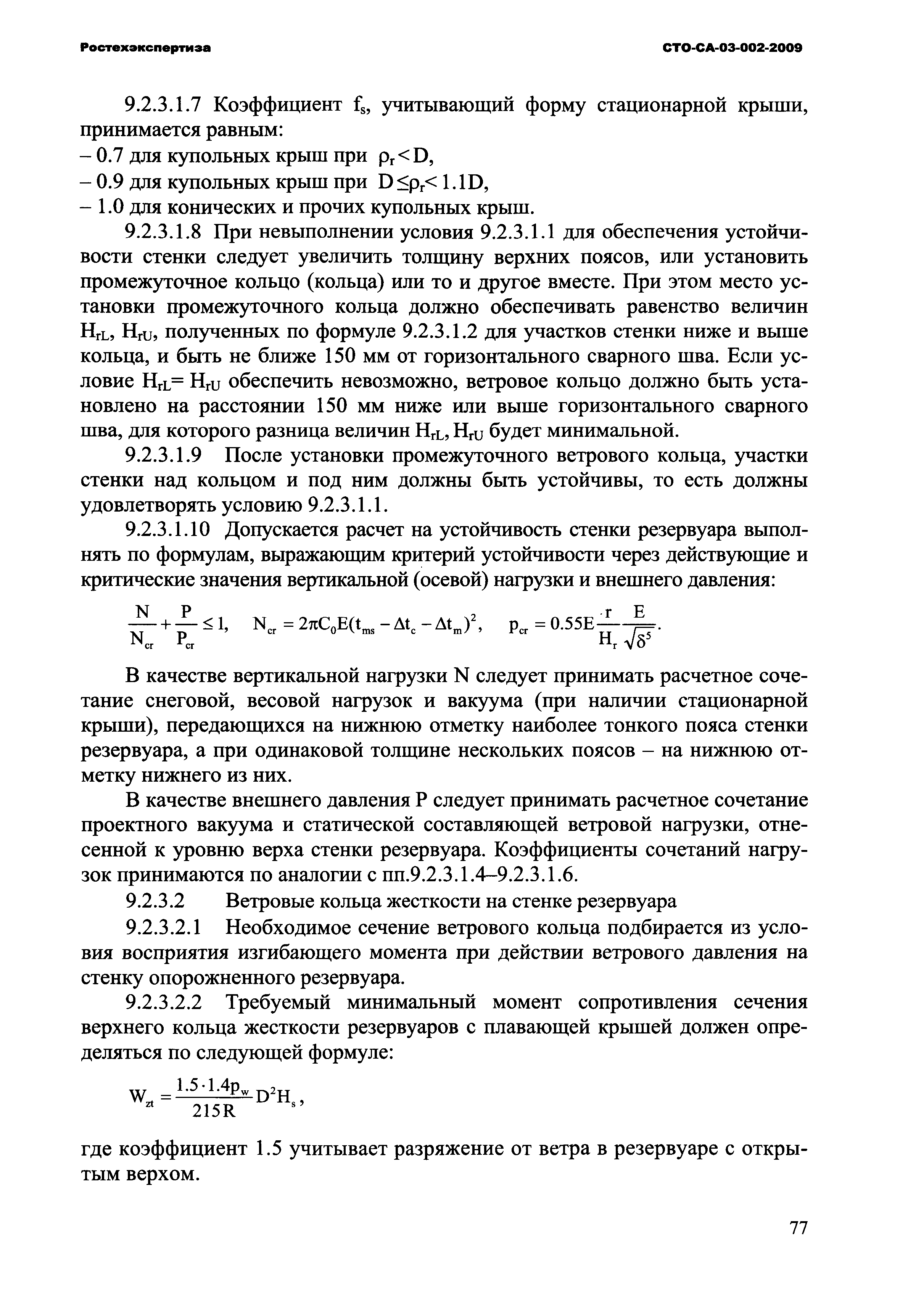 Ростехэкспертиза СТО-СА-03-002-2009

9.2.3.1.7 Коэффициент $f_s$, учитывающий форму стационарной крыши, принимается равным:
– 0.7 для купольных крыш при $\rho_r < D$,
– 0.9 для купольных крыш при $D \leq \rho_r < 1.1D$,
– 1.0 для конических и прочих купольных крыш.

9.2.3.1.8 При невыполнении условия 9.2.3.1.1 для обеспечения устойчивости стенки следует увеличить толщину верхних поясов, или установить промежуточное кольцо (кольца) или то и другое вместе. При этом место установки промежуточного кольца должно обеспечивать равенство величин $H_{rL}$, $H_{rU}$, полученных по формуле 9.2.3.1.2 для участков стенки ниже и выше кольца, и быть не ближе 150 мм от горизонтального сварного шва. Если условие $H_{rL} = H_{rU}$ обеспечить невозможно, ветровое кольцо должно быть установлено на расстоянии 150 мм ниже или выше горизонтального сварного шва, для которого разница величин $H_{rL}$, $H_{rU}$ будет минимальной.

9.2.3.1.9 После установки промежуточного ветрового кольца, участки стенки над кольцом и под ним должны быть устойчивы, то есть должны удовлетворять условию 9.2.3.1.1.

9.2.3.1.10 Допускается расчет на устойчивость стенки резервуара выполнять по формулам, выражающим критерий устойчивости через действующие и критические значения вертикальной (осевой) нагрузки и внешнего давления:

$\frac{N}{N_{cr}} + \frac{P}{P_{cr}} \leq 1, \quad N_{cr} = 2\pi C_0 E(t_{ms} - \Delta t_c - \Delta t_m)^2, \quad p_{cr} = 0.55E\frac{r}{H_r}\frac{E}{\sqrt{\delta^5}}.$

В качестве вертикальной нагрузки N следует принимать расчетное сочетание снеговой, весовой нагрузок и вакуума (при наличии стационарной крыши), передающихся на нижнюю отметку наиболее тонкого пояса стенки резервуара, а при одинаковой толщине нескольких поясов – на нижнюю отметку нижнего из них.

В качестве внешнего давления P следует принимать расчетное сочетание проектного вакуума и статической составляющей ветровой нагрузки, отнесенной к уровню верха стенки резервуара. Коэффициенты сочетаний нагрузок принимаются по аналогии с пп.9.2.3.1.4–9.2.3.1.6.

9.2.3.2 Ветровые кольца жесткости на стенке резервуара

9.2.3.2.1 Необходимое сечение ветрового кольца подбирается из условия восприятия изгибающего момента при действии ветрового давления на стенку опорожненного резервуара.

9.2.3.2.2 Требуемый минимальный момент сопротивления сечения верхнего кольца жесткости резервуаров с плавающей крышей должен определяться по следующей формуле:

$W_{zt} = \frac{1.5 \cdot 1.4 p_w}{215R} D^2 H_s,$

где коэффициент 1.5 учитывает разряжение от ветра в резервуаре с открытым верхом.

77